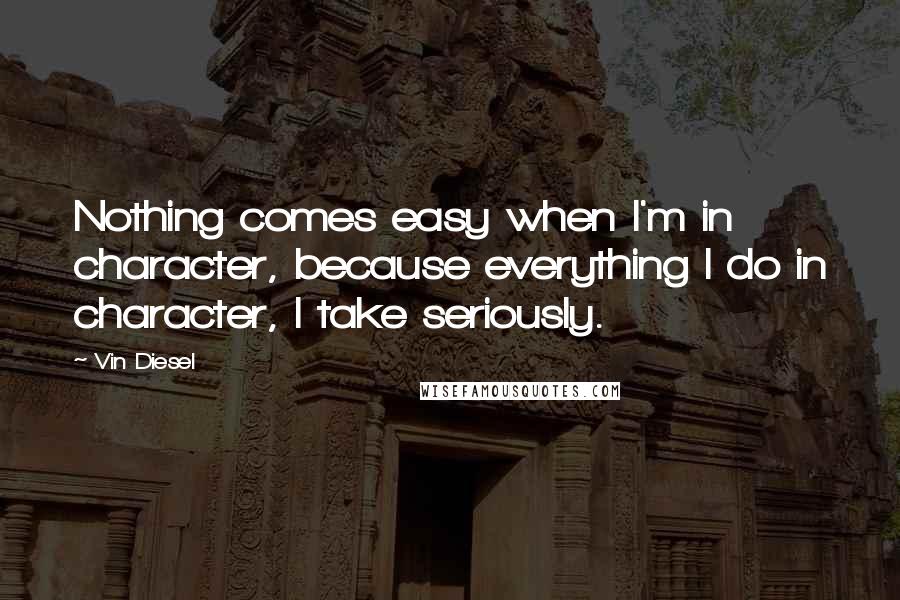 Nothing comes easy when I'm in character, because everything I do in character, I take seriously.

~ Vin Diesel

WISEFAMOUSQUOTES.COM